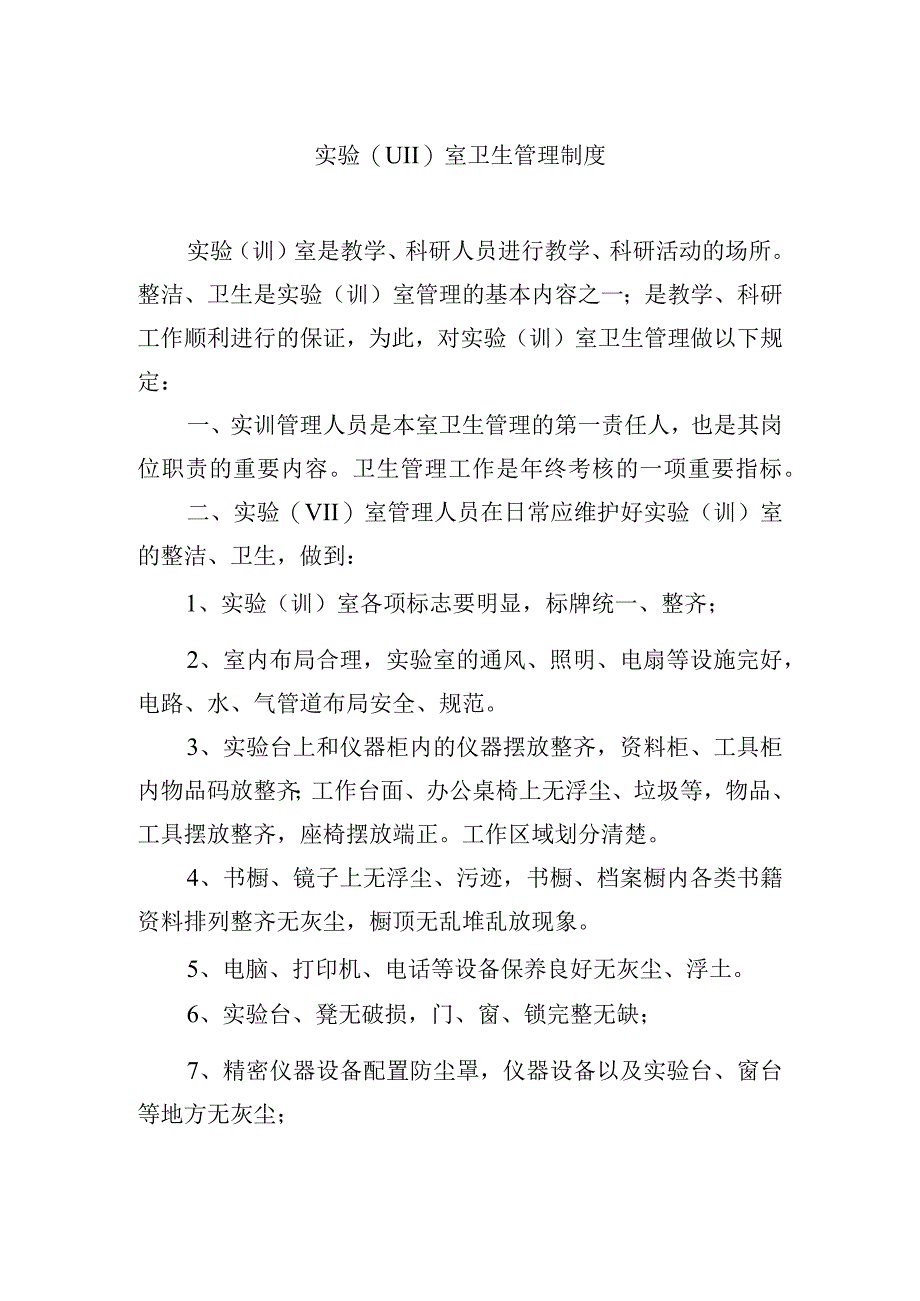 实验（UII）室卫生管理制度

实验（训）室是教学、科研人员进行教学、科研活动的场所。整洁、卫生是实验（训）室管理的基本内容之一；是教学、科研工作顺利进行的保证，为此，对实验（训）室卫生管理做以下规定：

一、实训管理人员是本室卫生管理的第一责任人，也是其岗位职责的重要内容。卫生管理工作是年终考核的一项重要指标。

二、实验（VII）室管理人员在日常应维护好实验（训）室的整洁、卫生，做到：

1、实验（训）室各项标志要明显，标牌统一、整齐；

2、室内布局合理，实验室的通风、照明、电扇等设施完好，电路、水、气管道布局安全、规范。

3、实验台上和仪器柜内的仪器摆放整齐，资料柜、工具柜内物品码放整齐;工作台面、办公桌椅上无浮尘、垃圾等，物品、工具摆放整齐，座椅摆放端正。工作区域划分清楚。

4、书橱、镜子上无浮尘、污迹，书橱、档案橱内各类书籍资料排列整齐无灰尘，橱顶无乱堆乱放现象。

5、电脑、打印机、电话等设备保养良好无灰尘、浮土。

6、实验台、凳无破损，门、窗、锁完整无缺；

7、精密仪器设备配置防尘罩，仪器设备以及实验台、窗台等地方无灰尘；